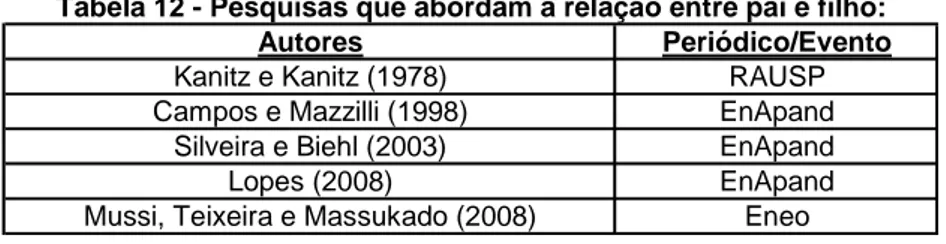 Tabela 12 - Pesquisas que abordam a relação entre pai e filho:

| Autores | Periódico/Evento |
|---|---|
| Kanitz e Kanitz (1978) | RAUSP |
| Campos e Mazzilli (1998) | EnApand |
| Silveira e Biehl (2003) | EnApand |
| Lopes (2008) | EnApand |
| Mussi, Teixeira e Massukado (2008) | Eneo |